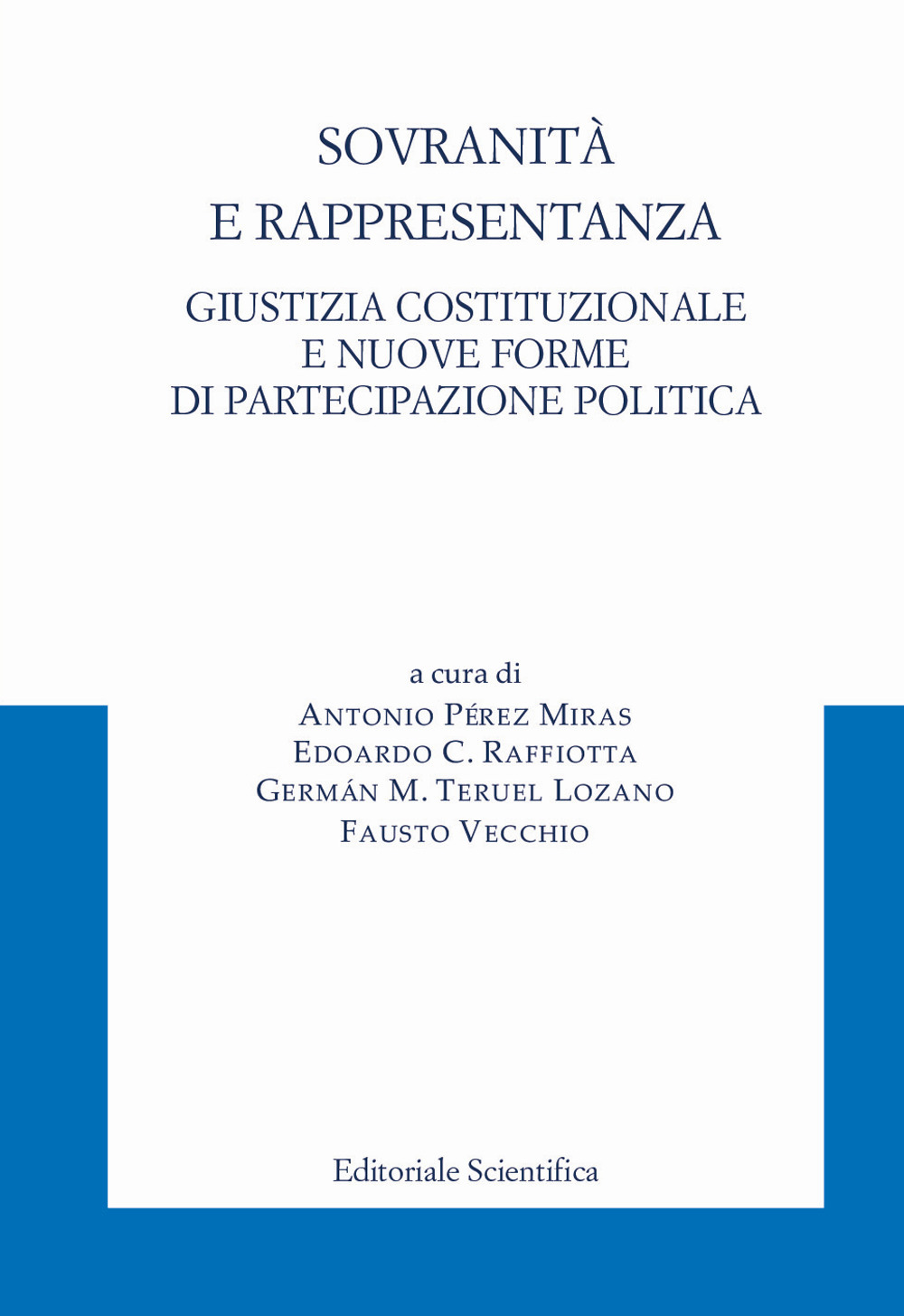 SOVRANITÀ
E RAPPRESENTANZA

GIUSTIZIA COSTITUZIONALE
E NUOVE FORME
DI PARTECIPAZIONE POLITICA

a cura di
Antonio Pérez Miras
Edoardo C. Raffiotta
Germán M. Teruel Lozano
Fausto Vecchio

Editoriale Scientifica